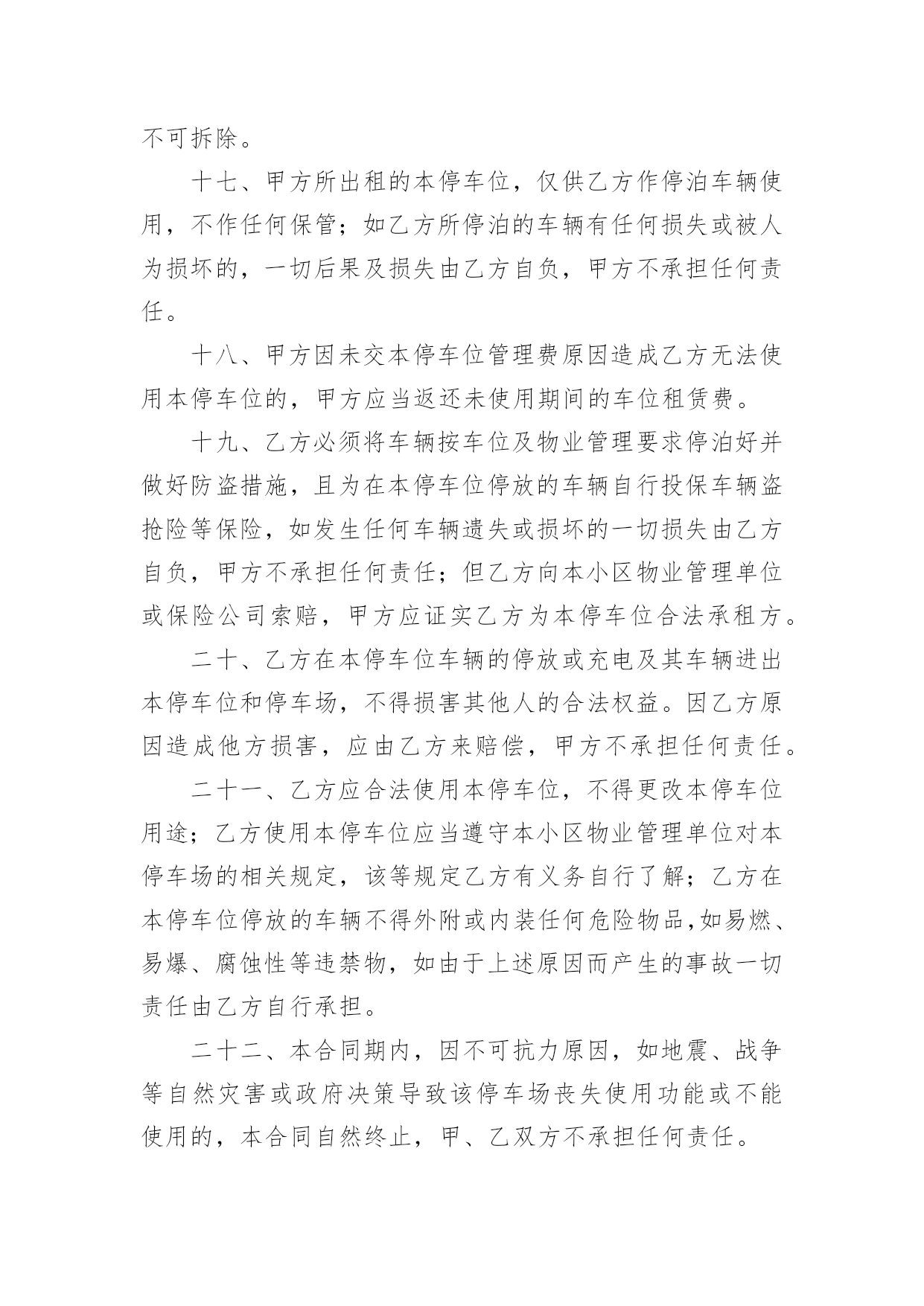 不可拆除。

十七、甲方所出租的本停车位，仅供乙方作停泊车辆使用，不作任何保管；如乙方所停泊的车辆有任何损失或被人为损坏的，一切后果及损失由乙方自负，甲方不承担任何责任。

十八、甲方因未交本停车位管理费原因造成乙方无法使用本停车位的，甲方应当返还未使用期间的车位租赁费。

十九、乙方必须将车辆按车位及物业管理要求停泊好并做好防盗措施，且为在本停车位停放的车辆自行投保车辆盗抢险等保险，如发生任何车辆遗失或损坏的一切损失由乙方自负，甲方不承担任何责任；但乙方向本小区物业管理单位或保险公司索赔，甲方应证实乙方为本停车位合法承租方。

二十、乙方在本停车位车辆的停放或充电及其车辆进出本停车位和停车场，不得损害其他人的合法权益。因乙方原因造成他方损害，应由乙方来赔偿，甲方不承担任何责任。

二十一、乙方应合法使用本停车位，不得更改本停车位用途；乙方使用本停车位应当遵守本小区物业管理单位对本停车场的相关规定，该等规定乙方有义务自行了解；乙方在本停车位停放的车辆不得外附或内装任何危险物品,如易燃、易爆、腐蚀性等违禁物，如由于上述原因而产生的事故一切责任由乙方自行承担。

二十二、本合同期内，因不可抗力原因，如地震、战争等自然灾害或政府决策导致该停车场丧失使用功能或不能使用的，本合同自然终止，甲、乙双方不承担任何责任。